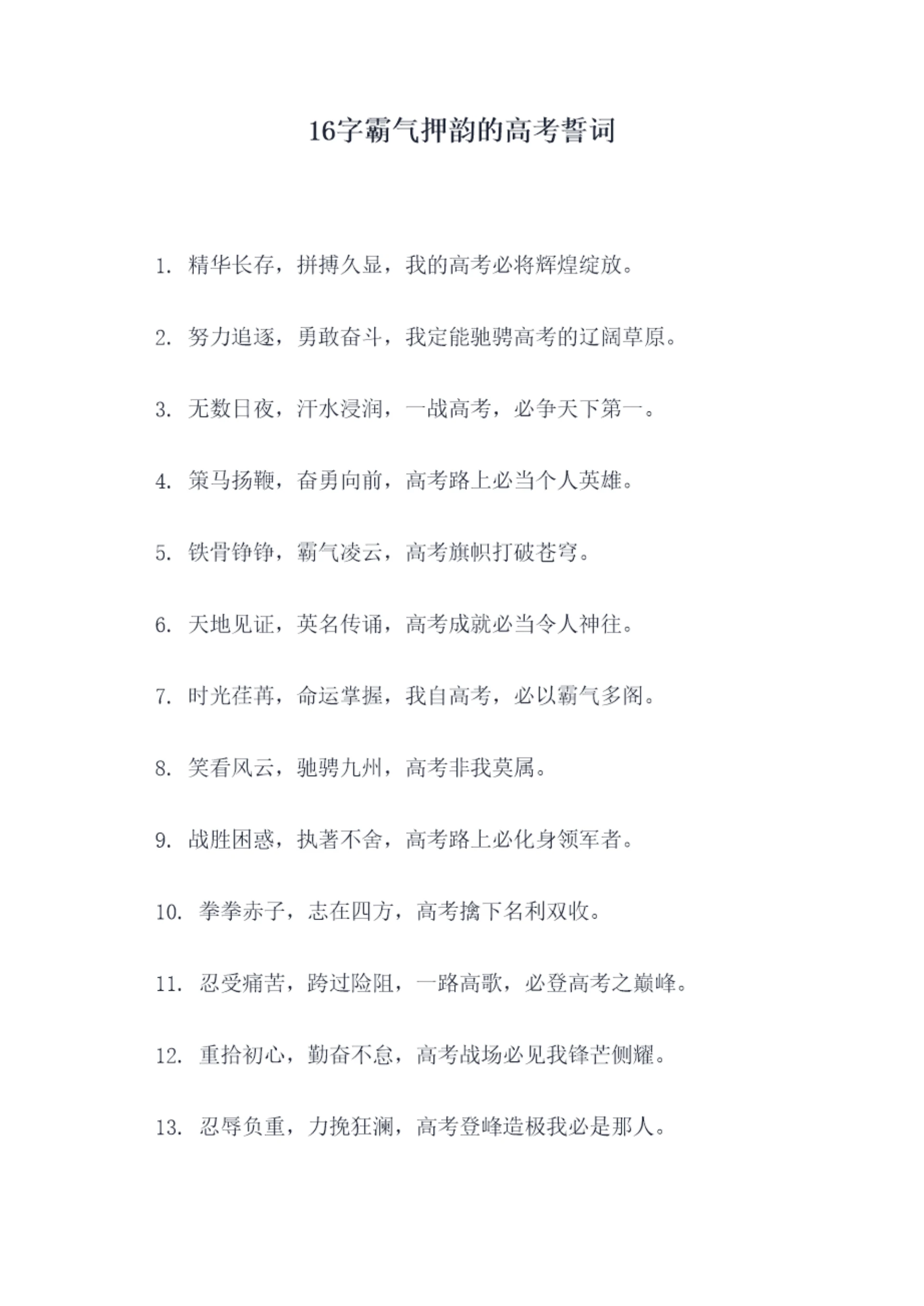 16字霸气押韵的高考誓词

1. 精华长存，拼搏久显，我的高考必将辉煌绽放。

2. 努力追逐，勇敢奋斗，我定能驰骋高考的辽阔草原。

3. 无数日夜，汗水浸润，一战高考，必争天下第一。

4. 策马扬鞭，奋勇向前，高考路上必当个人英雄。

5. 铁骨铮铮，霸气凌云，高考旗帜打破苍穹。

6. 天地见证，英名传诵，高考成就必当令人神往。

7. 时光荏苒，命运掌握，我自高考，必以霸气多阁。

8. 笑看风云，驰骋九州，高考非我莫属。

9. 战胜困惑，执著不舍，高考路上必化身领军者。

10. 拳拳赤子，志在四方，高考擒下名利双收。

11. 忍受痛苦，跨过险阻，一路高歌，必登高考之巅峰。

12. 重拾初心，勤奋不怠，高考战场必见我锋芒侧耀。

13. 忍辱负重，力挽狂澜，高考登峰造极我必是那人。